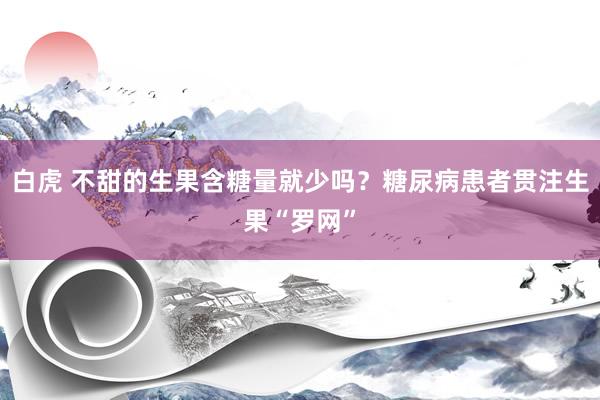 白虎 不甜的生果含糖量就少吗？糖尿病患者贯注生果“罗网”